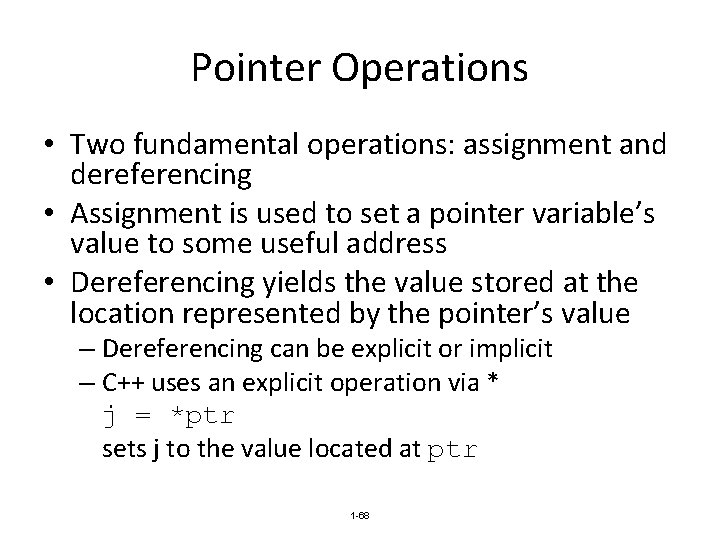 Pointer Operations

• Two fundamental operations: assignment and dereferencing

• Assignment is used to set a pointer variable's value to some useful address

• Dereferencing yields the value stored at the location represented by the pointer's value

– Dereferencing can be explicit or implicit

– C++ uses an explicit operation via *

j = *ptr

sets j to the value located at ptr

1-68